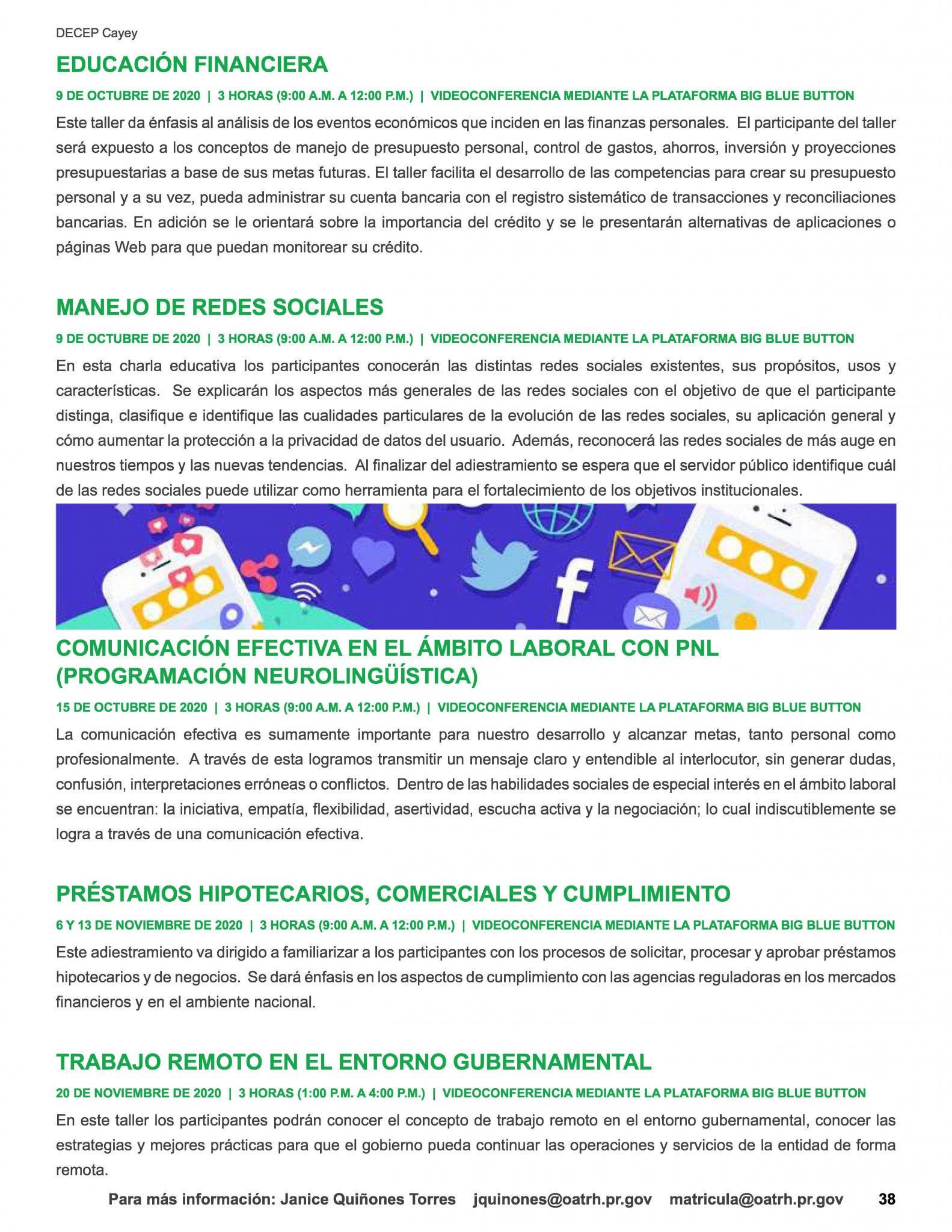 DECEP Cayey

EDUCACIÓN FINANCIERA

9 DE OCTUBRE DE 2020 | 3 HORAS (9:00 A.M. A 12:00 P.M.) | VIDEOCONFERENCIA MEDIANTE LA PLATAFORMA BIG BLUE BUTTON

Este taller da énfasis al análisis de los eventos económicos que inciden en las finanzas personales. El participante del taller será expuesto a los conceptos de manejo de presupuesto personal, control de gastos, ahorros, inversión y proyecciones presupuestarias a base de sus metas futuras. El taller facilita el desarrollo de las competencias para crear su presupuesto personal y a su vez, pueda administrar su cuenta bancaria con el registro sistemático de transacciones y reconciliaciones bancarias. En adición se le orientará sobre la importancia del crédito y se le presentarán alternativas de aplicaciones o páginas Web para que puedan monitorear su crédito.

MANEJO DE REDES SOCIALES

9 DE OCTUBRE DE 2020 | 3 HORAS (9:00 A.M. A 12:00 P.M.) | VIDEOCONFERENCIA MEDIANTE LA PLATAFORMA BIG BLUE BUTTON

En esta charla educativa los participantes conocerán las distintas redes sociales existentes, sus propósitos, usos y características. Se explicarán los aspectos más generales de las redes sociales con el objetivo de que el participante distinga, clasifique e identifique las cualidades particulares de la evolución de las redes sociales, su aplicación general y cómo aumentar la protección a la privacidad de datos del usuario. Además, reconocerá las redes sociales de más auge en nuestros tiempos y las nuevas tendencias. Al finalizar del adiestramiento se espera que el servidor público identifique cuál de las redes sociales puede utilizar como herramienta para el fortalecimiento de los objetivos institucionales.

COMUNICACIÓN EFECTIVA EN EL ÁMBITO LABORAL CON PNL (PROGRAMACIÓN NEUROLINGÜÍSTICA)

15 DE OCTUBRE DE 2020 | 3 HORAS (9:00 A.M. A 12:00 P.M.) | VIDEOCONFERENCIA MEDIANTE LA PLATAFORMA BIG BLUE BUTTON

La comunicación efectiva es sumamente importante para nuestro desarrollo y alcanzar metas, tanto personal como profesionalmente. A través de esta logramos transmitir un mensaje claro y entendible al interlocutor, sin generar dudas, confusión, interpretaciones erróneas o conflictos. Dentro de las habilidades sociales de especial interés en el ámbito laboral se encuentran: la iniciativa, empatía, flexibilidad, asertividad, escucha activa y la negociación; lo cual indiscutiblemente se logra a través de una comunicación efectiva.

PRÉSTAMOS HIPOTECARIOS, COMERCIALES Y CUMPLIMIENTO

6 Y 13 DE NOVIEMBRE DE 2020 | 3 HORAS (9:00 A.M. A 12:00 P.M.) | VIDEOCONFERENCIA MEDIANTE LA PLATAFORMA BIG BLUE BUTTON

Este adiestramiento va dirigido a familiarizar a los participantes con los procesos de solicitar, procesar y aprobar préstamos hipotecarios y de negocios. Se dará énfasis en los aspectos de cumplimiento con las agencias reguladoras en los mercados financieros y en el ambiente nacional.

TRABAJO REMOTO EN EL ENTORNO GUBERNAMENTAL

20 DE NOVIEMBRE DE 2020 | 3 HORAS (1:00 P.M. A 4:00 P.M.) | VIDEOCONFERENCIA MEDIANTE LA PLATAFORMA BIG BLUE BUTTON

En este taller los participantes podrán conocer el concepto de trabajo remoto en el entorno gubernamental, conocer las estrategias y mejores prácticas para que el gobierno pueda continuar las operaciones y servicios de la entidad de forma remota.

Para más información: Janice Quiñones Torres jquinones@oatrh.pr.gov matricula@oatrh.pr.gov 38